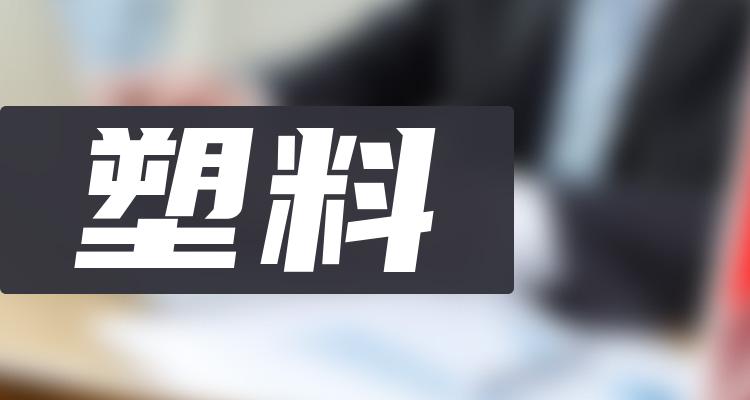 塑料